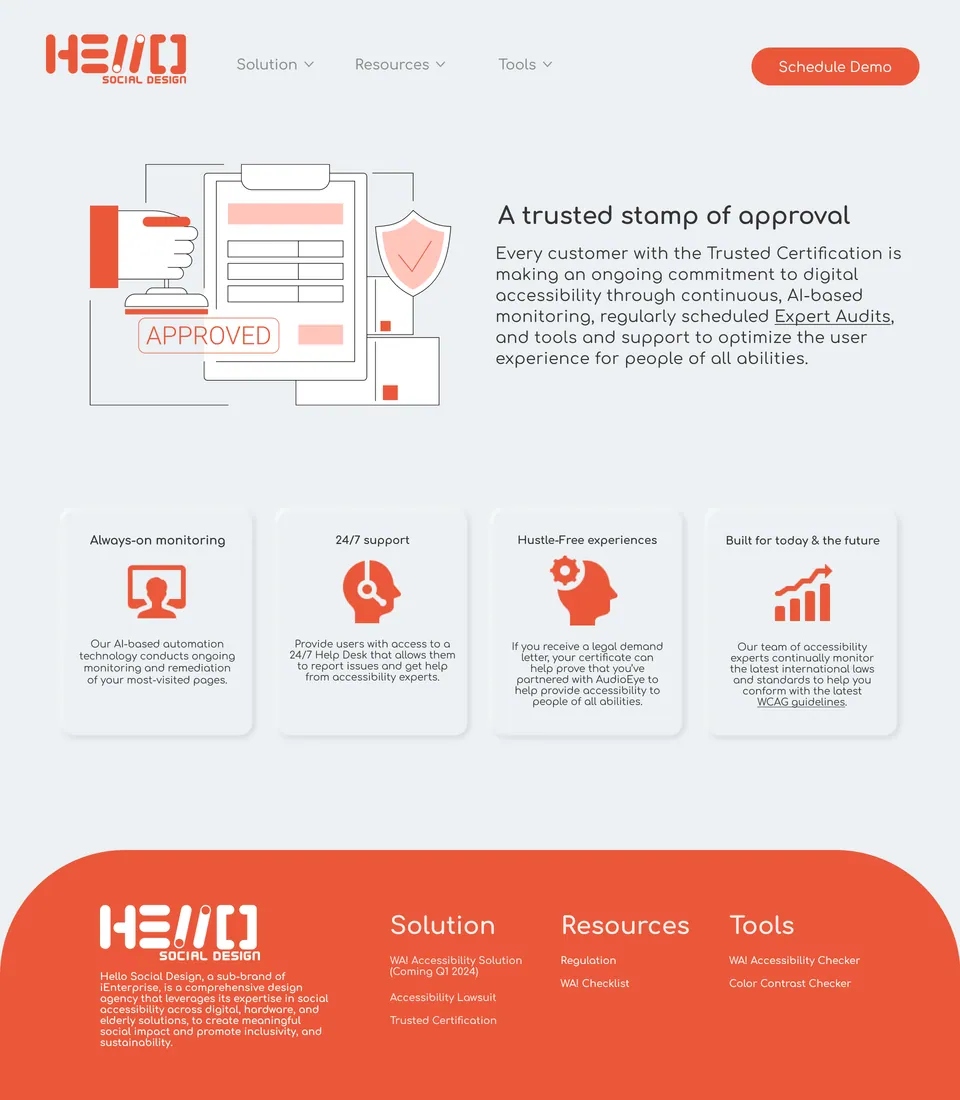 HELLO
SOCIAL DESIGN

Solution

Resources

Tools

Schedule Demo

APPROVED

A trusted stamp of approval

Every customer with the Trusted Certification is making an ongoing commitment to digital accessibility through continuous, AI-based monitoring, regularly scheduled Expert Audits, and tools and support to optimize the user experience for people of all abilities.

Always-on monitoring

Our AI-based automation technology conducts ongoing monitoring and remediation of your most-visited pages.

24/7 support

Provide users with access to a 24/7 Help Desk that allows them to report issues and get help from accessibility experts.

Hustle-Free experiences

If you receive a legal demand letter, your certificate can help prove that you've partnered with AudioEye to help provide accessibility to people of all abilities.

Built for today & the future

Our team of accessibility experts continually monitor the latest international laws and standards to help you conform with the latest WCAG guidelines.

HELLO
SOCIAL DESIGN

Hello Social Design, a sub-brand of iEnterprise, is a comprehensive design agency that leverages its expertise in social accessibility across digital, hardware, and elderly solutions, to create meaningful social impact and promote inclusivity, and sustainability.

Solution

WAI Accessibility Solution (Coming Q1 2024)

Accessibility Lawsuit

Trusted Certification

Resources

Regulation

WAI Checklist

Tools

WAI Accessibility Checker

Color Contrast Checker